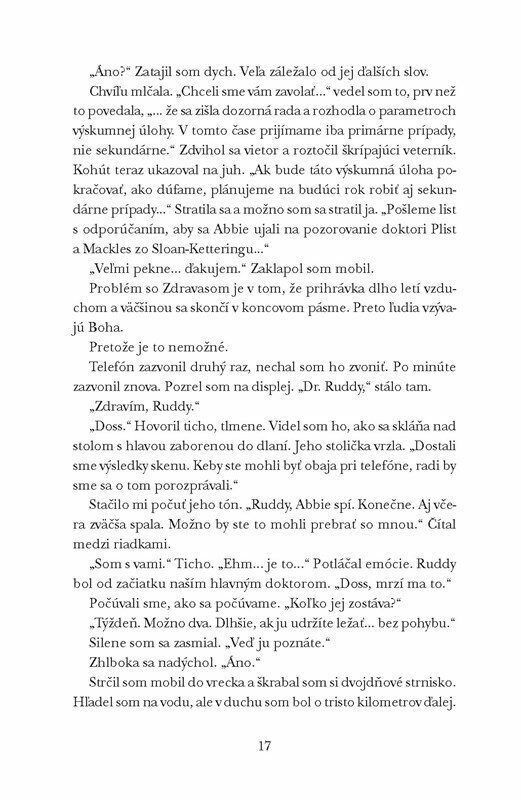 „Áno?“ Zatajil som dych. Veľa záležalo od jej ďalších slov.

Chvíľu mlčala. „Chceli sme vám zavolať...“ vedel som to, prv než to povedala, „... že sa zišla dozorná rada a rozhodla o parametroch výskumnej úlohy. V tomto čase prijímame iba primárne prípady, nie sekundárne.“ Zdvihol sa vietor a roztočil škrípajúci veterník. Kohút teraz ukazoval na juh. „Ak bude táto výskumná úloha pokračovať, ako dúfame, plánujeme na budúci rok robiť aj sekundárne prípady...“ Stratila sa a možno som sa stratil ja. „Pošleme list s odporúčaním, aby sa Abbie ujali na pozorovanie doktori Plist a Mackles zo Sloan-Ketteringu...“

„Veľmi pekne... ďakujem.“ Zaklapol som mobil.

Problém so Zdravasom je v tom, že prihrávka dlho letí vzduchom a väčšinou sa skončí v koncovom pásme. Preto ľudia vzývajú Boha.

Pretože je to nemožné.

Telefón zazvonil druhý raz, nechal som ho zvoniť. Po minúte zazvonil znova. Pozrel som na displej. „Dr. Ruddy,“ stálo tam.

„Zdravím, Ruddy.“

„Doss.“ Hovoril ticho, tlmene. Videl som ho, ako sa skláňa nad stolom s hlavou zaborenou do dlaní. Jeho stolička vrzla. „Dostali sme výsledky skenu. Keby ste mohli byť obaja pri telefóne, radi by sme sa o tom porozprávali.“

Stačilo mi počuť jeho tón. „Ruddy, Abbie spí. Konečne. Aj včera zväčša spala. Možno by ste to mohli prebrať so mnou.“ Čítal medzi riadkami.

„Som s vami.“ Ticho. „Ehm... je to...“ Potláčal emócie. Ruddy bol od začiatku naším hlavným doktorom. „Doss, mrzí ma to.“

Počúvali sme, ako sa počúvame. „Koľko jej zostáva?“

„Týždeň. Možno dva. Dlhšie, ak ju udržíte ležať... bez pohybu.“

Silene som sa zasmial. „Veď ju poznáte.“

Zhlboka sa nadýchol. „Áno.“

Strčil som mobil do vrecka a škrabal som si dvojdňové strnisko. Hľadel som na vodu, ale v duchu som bol o tristo kilometrov ďalej.

17